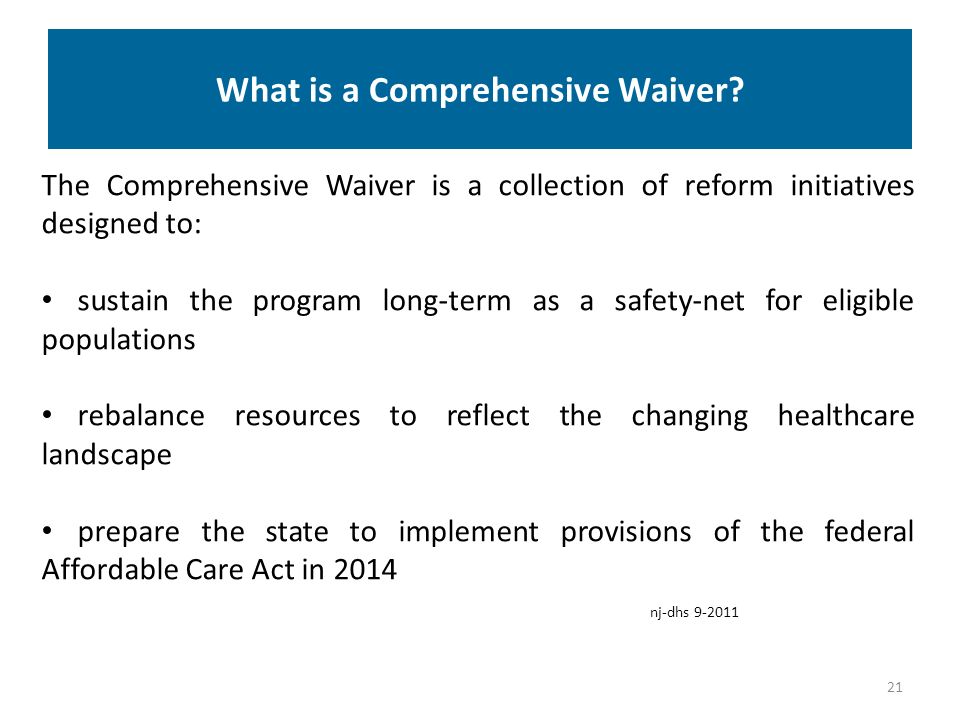 What is a Comprehensive Waiver?

The Comprehensive Waiver is a collection of reform initiatives designed to:

• sustain the program long-term as a safety-net for eligible populations

• rebalance resources to reflect the changing healthcare landscape

• prepare the state to implement provisions of the federal Affordable Care Act in 2014

nj-dhs 9-2011

21